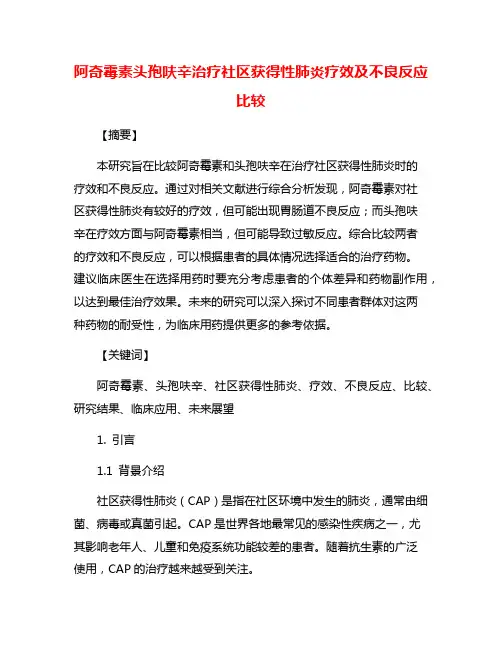 阿奇霉素头孢呋辛治疗社区获得性肺炎疗效及不良反应比较

【摘要】

本研究旨在比较阿奇霉素和头孢呋辛在治疗社区获得性肺炎时的疗效和不良反应。通过对相关文献进行综合分析发现，阿奇霉素对社区获得性肺炎有较好的疗效，但可能出现胃肠道不良反应；而头孢呋辛在疗效方面与阿奇霉素相当，但可能导致过敏反应。综合比较两者的疗效和不良反应，可以根据患者的具体情况选择适合的治疗药物。建议临床医生在选择用药时要充分考虑患者的个体差异和药物副作用，以达到最佳治疗效果。未来的研究可以深入探讨不同患者群体对这两种药物的耐受性，为临床用药提供更多的参考依据。

【关键词】

阿奇霉素、头孢呋辛、社区获得性肺炎、疗效、不良反应、比较、研究结果、临床应用、未来展望

1. 引言

1.1 背景介绍

社区获得性肺炎（CAP）是指在社区环境中发生的肺炎，通常由细菌、病毒或真菌引起。CAP 是世界各地最常见的感染性疾病之一，尤其影响老年人、儿童和免疫系统功能较差的患者。随着抗生素的广泛使用，CAP 的治疗越来越受到关注。